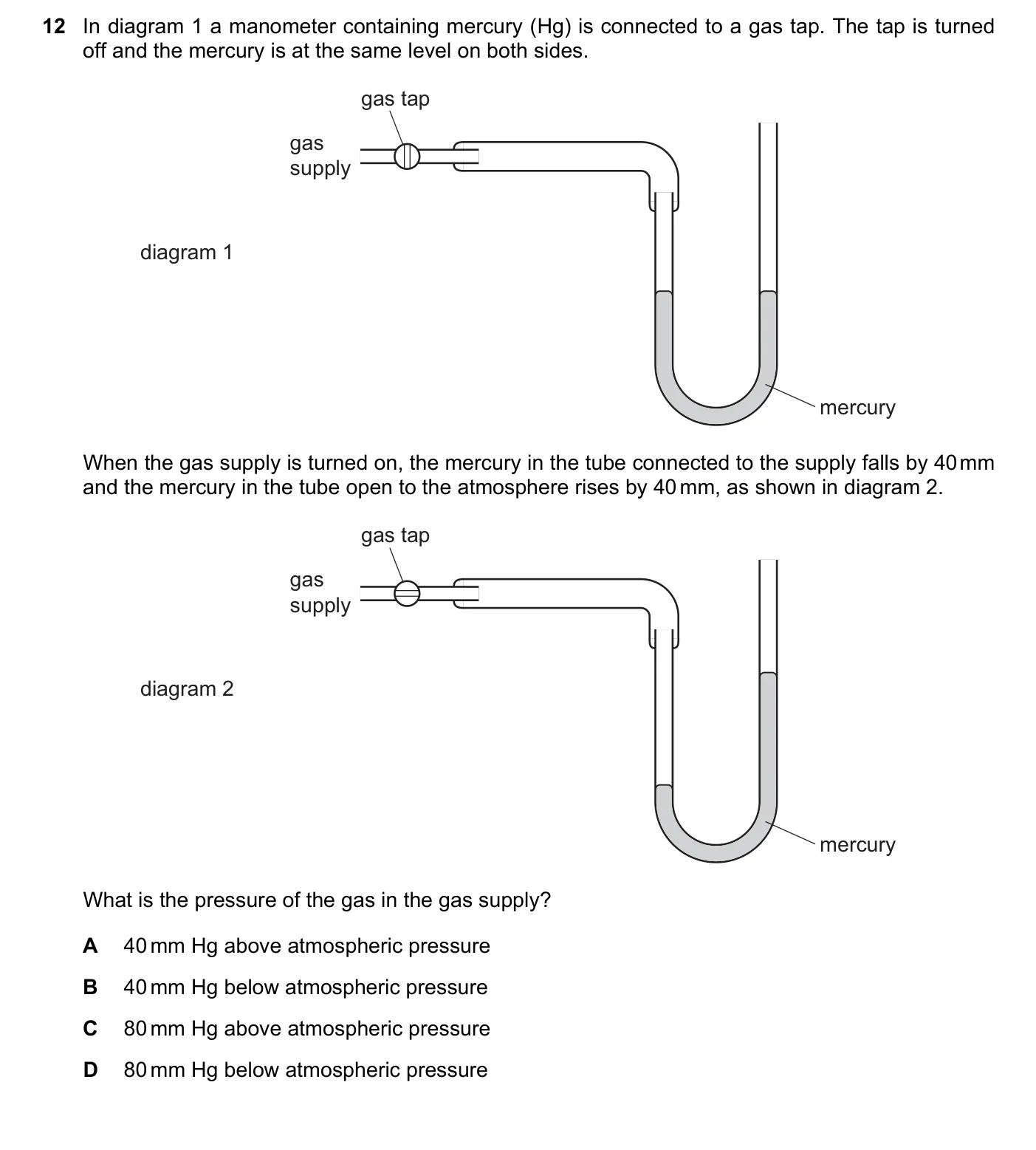 12 In diagram 1 a manometer containing mercury (Hg) is connected to a gas tap. The tap is turned off and the mercury is at the same level on both sides.

gas tap

gas supply

diagram 1

mercury

When the gas supply is turned on, the mercury in the tube connected to the supply falls by 40 mm and the mercury in the tube open to the atmosphere rises by 40 mm, as shown in diagram 2.

gas tap

gas supply

diagram 2

mercury

What is the pressure of the gas in the gas supply?

A 40 mm Hg above atmospheric pressure

B 40 mm Hg below atmospheric pressure

C 80 mm Hg above atmospheric pressure

D 80 mm Hg below atmospheric pressure